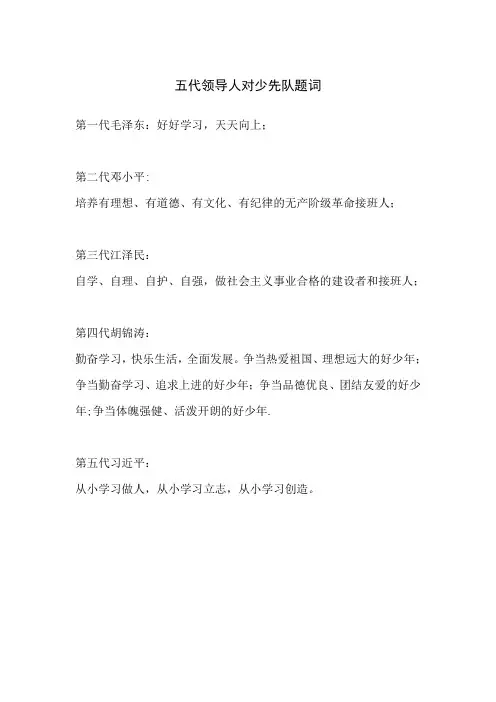 五代领导人对少先队题词

第一代毛泽东：好好学习，天天向上；

第二代邓小平：
培养有理想、有道德、有文化、有纪律的无产阶级革命接班人；

第三代江泽民：
自学、自理、自护、自强，做社会主义事业合格的建设者和接班人；

第四代胡锦涛：
勤奋学习，快乐生活，全面发展。争当热爱祖国、理想远大的好少年；争当勤奋学习、追求上进的好少年；争当品德优良、团结友爱的好少年；争当体魄强健、活泼开朗的好少年.

第五代习近平：
从小学习做人，从小学习立志，从小学习创造。